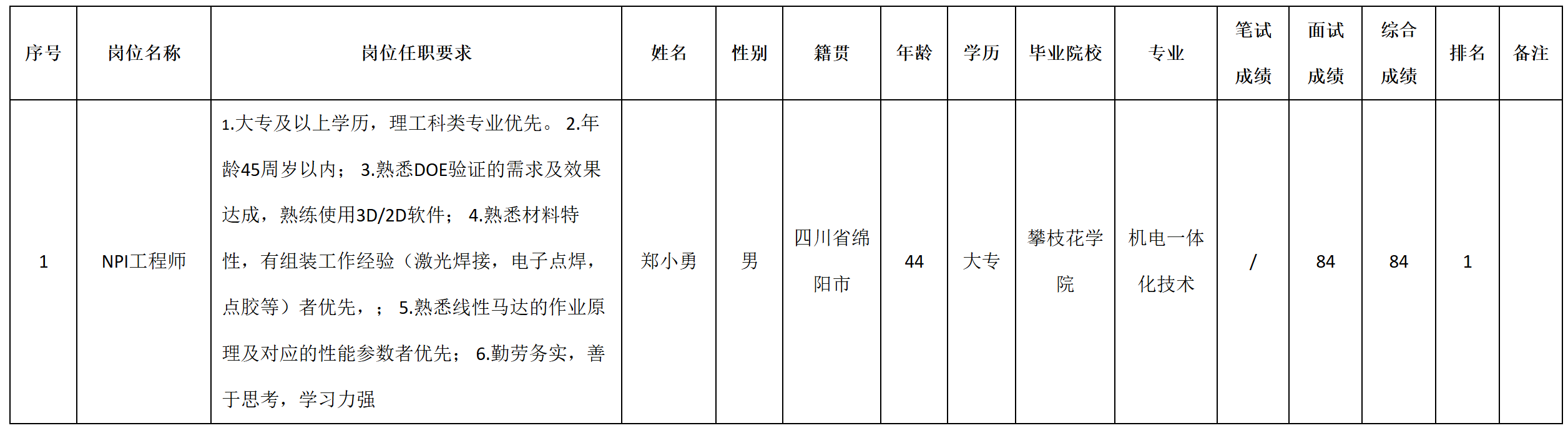 | 序号 | 岗位名称 | 岗位任职要求 | 姓名 | 性别 | 籍贯 | 年龄 | 学历 | 毕业院校 | 专业 | 笔试成绩 | 面试成绩 | 综合成绩 | 排名 | 备注 |
|---|---|---|---|---|---|---|---|---|---|---|---|---|---|---|
| 1 | NPI工程师 | 1.大专及以上学历，理工科类专业优先。 2.年龄45周岁以内； 3.熟悉DOE验证的需求及效果达成，熟练使用3D/2D软件； 4.熟悉材料特性，有组装工作经验（激光焊接，电子点焊，点胶等）者优先，； 5.熟悉线性马达的作业原理及对应的性能参数者优先； 6.勤劳务实，善于思考，学习力强 | 郑小勇 | 男 | 四川省绵阳市 | 44 | 大专 | 攀枝花学院 | 机电一体化技术 | / | 84 | 84 | 1 | |